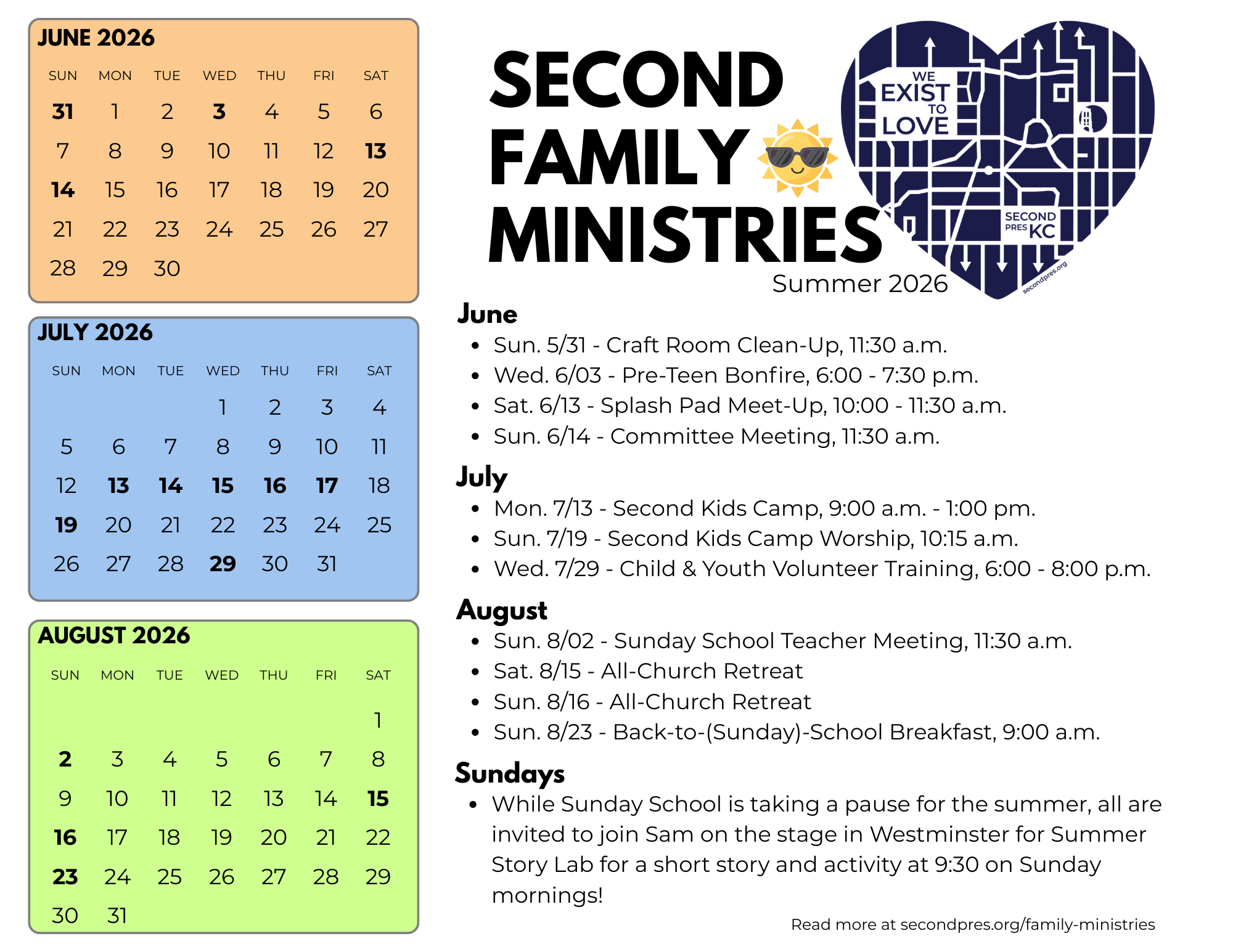 JUNE 2026

| SUN | MON | TUE | WED | THU | FRI | SAT |
|---|---|---|---|---|---|---|
| 31 | 1 | 2 | 3 | 4 | 5 | 6 |
| 7 | 8 | 9 | 10 | 11 | 12 | 13 |
| 14 | 15 | 16 | 17 | 18 | 19 | 20 |
| 21 | 22 | 23 | 24 | 25 | 26 | 27 |
| 28 | 29 | 30 | | | | |

JULY 2026

| SUN | MON | TUE | WED | THU | FRI | SAT |
|---|---|---|---|---|---|---|
| | | | 1 | 2 | 3 | 4 |
| 5 | 6 | 7 | 8 | 9 | 10 | 11 |
| 12 | 13 | 14 | 15 | 16 | 17 | 18 |
| 19 | 20 | 21 | 22 | 23 | 24 | 25 |
| 26 | 27 | 28 | 29 | 30 | 31 | |

AUGUST 2026

| SUN | MON | TUE | WED | THU | FRI | SAT |
|---|---|---|---|---|---|---|
| | | | | | | 1 |
| 2 | 3 | 4 | 5 | 6 | 7 | 8 |
| 9 | 10 | 11 | 12 | 13 | 14 | 15 |
| 16 | 17 | 18 | 19 | 20 | 21 | 22 |
| 23 | 24 | 25 | 26 | 27 | 28 | 29 |
| 30 | 31 | | | | | |

SECOND
FAMILY
MINISTRIES

WE
EXIST
TO
LOVE

SECOND
PRES KC

secondpres.org

Summer 2026

June
• Sun. 5/31 - Craft Room Clean-Up, 11:30 a.m.
• Wed. 6/03 - Pre-Teen Bonfire, 6:00 - 7:30 p.m.
• Sat. 6/13 - Splash Pad Meet-Up, 10:00 - 11:30 a.m.
• Sun. 6/14 - Committee Meeting, 11:30 a.m.

July
• Mon. 7/13 - Second Kids Camp, 9:00 a.m. - 1:00 pm.
• Sun. 7/19 - Second Kids Camp Worship, 10:15 a.m.
• Wed. 7/29 - Child & Youth Volunteer Training, 6:00 - 8:00 p.m.

August
• Sun. 8/02 - Sunday School Teacher Meeting, 11:30 a.m.
• Sat. 8/15 - All-Church Retreat
• Sun. 8/16 - All-Church Retreat
• Sun. 8/23 - Back-to-(Sunday)-School Breakfast, 9:00 a.m.

Sundays
• While Sunday School is taking a pause for the summer, all are invited to join Sam on the stage in Westminster for Summer Story Lab for a short story and activity at 9:30 on Sunday mornings!

Read more at secondpres.org/family-ministries